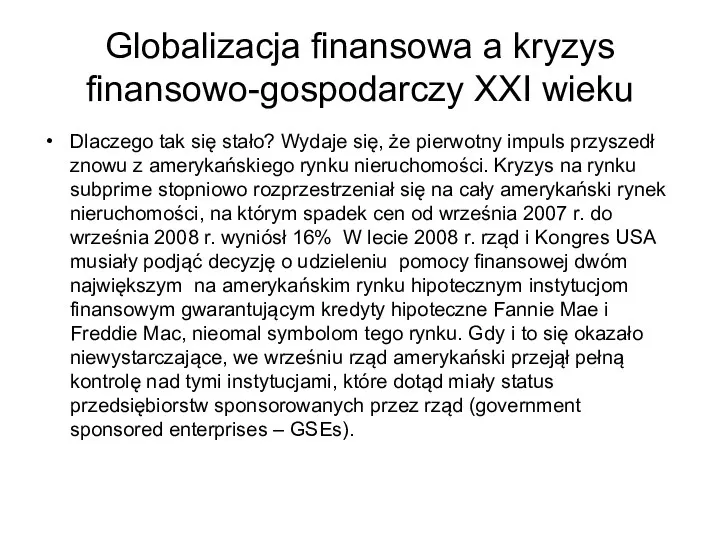 Globalizacja finansowa a kryzys finansowo-gospodarczy XXI wieku

• Dlaczego tak się stało? Wydaje się, że pierwotny impuls przyszedł znowu z amerykańskiego rynku nieruchomości. Kryzys na rynku subprime stopniowo rozprzestrzeniał się na cały amerykański rynek nieruchomości, na którym spadek cen od września 2007 r. do września 2008 r. wyniósł 16% W lecie 2008 r. rząd i Kongres USA musiały podjąć decyzję o udzieleniu pomocy finansowej dwóm największym na amerykańskim rynku hipotecznym instytucjom finansowym gwarantującym kredyty hipoteczne Fannie Mae i Freddie Mac, nieomal symbolom tego rynku. Gdy i to się okazało niewystarczające, we wrześniu rząd amerykański przejął pełną kontrolę nad tymi instytucjami, które dotąd miały status przedsiębiorstw sponsorowanych przez rząd (government sponsored enterprises – GSEs).